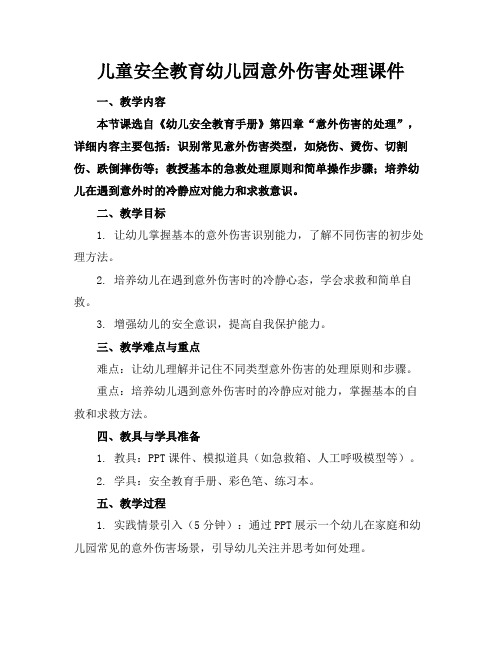 儿童安全教育幼儿园意外伤害处理课件

一、教学内容

本节课选自《幼儿安全教育手册》第四章“意外伤害的处理”，详细内容主要包括：识别常见意外伤害类型，如烧伤、烫伤、切割伤、跌倒摔伤等；教授基本的急救处理原则和简单操作步骤；培养幼儿在遇到意外时的冷静应对能力和求救意识。

二、教学目标

1. 让幼儿掌握基本的意外伤害识别能力，了解不同伤害的初步处理方法。

2. 培养幼儿在遇到意外伤害时的冷静心态，学会求救和简单自救。

3. 增强幼儿的安全意识，提高自我保护能力。

三、教学难点与重点

难点：让幼儿理解并记住不同类型意外伤害的处理原则和步骤。

重点：培养幼儿遇到意外伤害时的冷静应对能力，掌握基本的自救和求救方法。

四、教具与学具准备

1. 教具：PPT 课件、模拟道具（如急救箱、人工呼吸模型等）。

2. 学具：安全教育手册、彩色笔、练习本。

五、教学过程

1. 实践情景引入（5 分钟）：通过 PPT 展示一个幼儿在家庭和幼儿园常见的意外伤害场景，引导幼儿关注并思考如何处理。